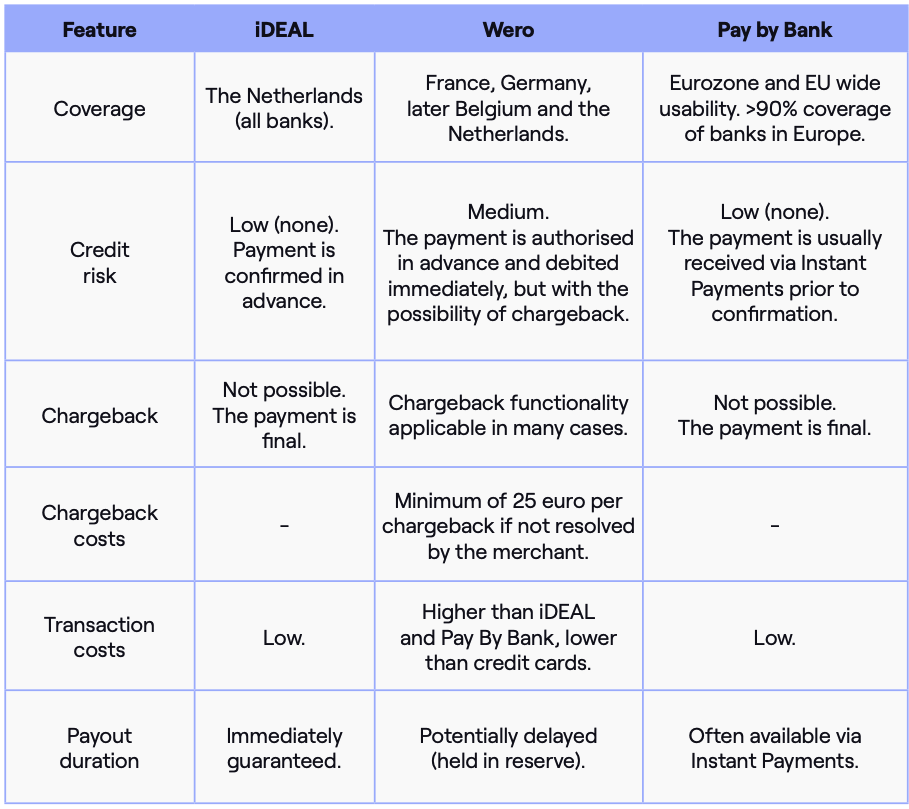 | Feature | iDEAL | Wero | Pay by Bank |
|---|---|---|---|
| Coverage | The Netherlands (all banks). | France, Germany, later Belgium and the Netherlands. | Eurozone and EU wide usability. >90% coverage of banks in Europe. |
| Credit risk | Low (none). Payment is confirmed in advance. | Medium. The payment is authorised in advance and debited immediately, but with the possibility of chargeback. | Low (none). The payment is usually received via Instant Payments prior to confirmation. |
| Chargeback | Not possible. The payment is final. | Chargeback functionality applicable in many cases. | Not possible. The payment is final. |
| Chargeback costs | - | Minimum of 25 euro per chargeback if not resolved by the merchant. | - |
| Transaction costs | Low. | Higher than iDEAL and Pay By Bank, lower than credit cards. | Low. |
| Payout duration | Immediately guaranteed. | Potentially delayed (held in reserve). | Often available via Instant Payments. |